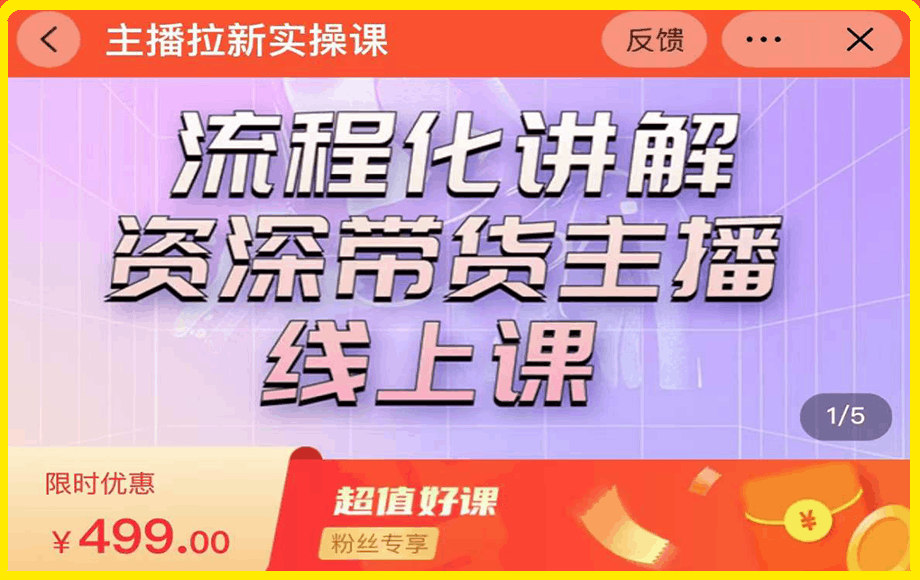 主播拉新实操课

反馈

流程化讲解
资深带货主播
线上课

1/5

限时优惠
¥499.00

超值好课
粉丝专享

¥